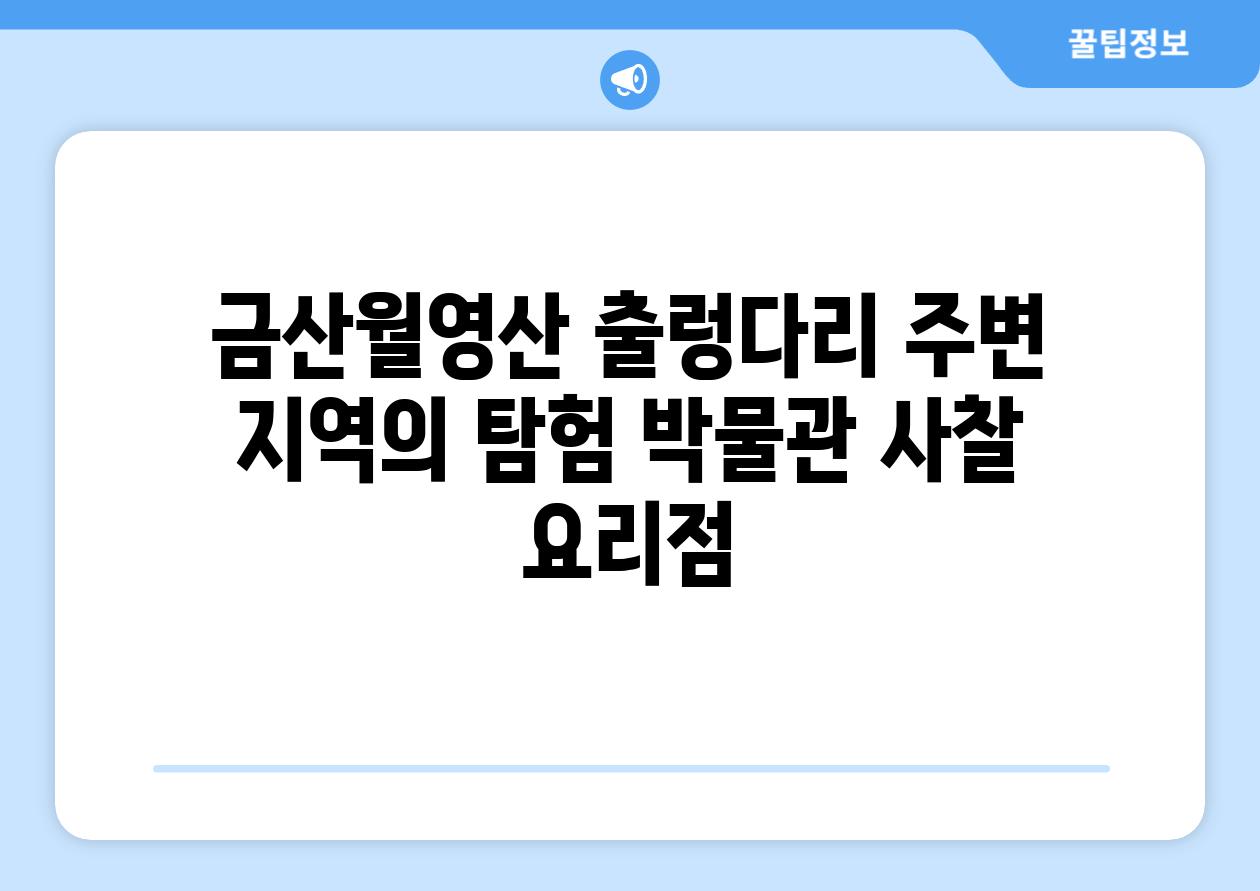 꿀팁정보

금산월영산 출렁다리 주변 지역의 탐험 박물관 사찰 요리점